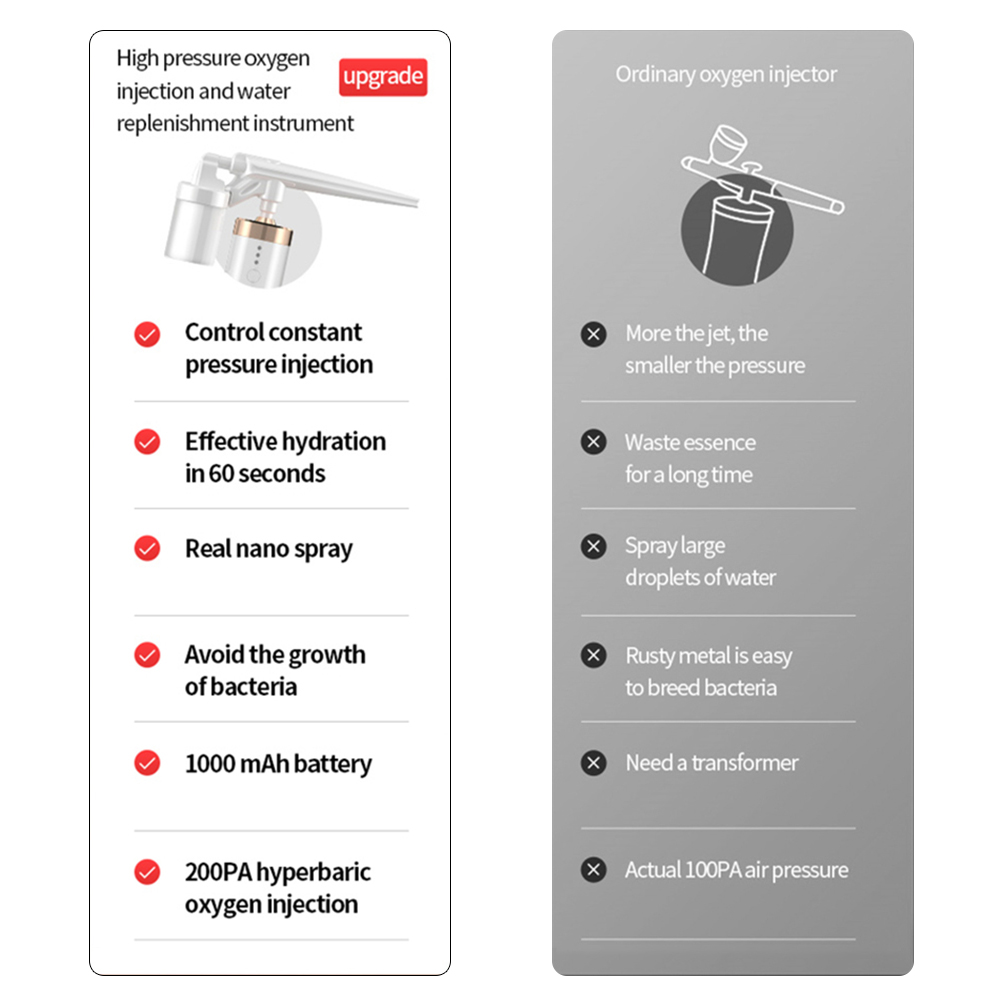 High pressure oxygen injection and water replenishment instrument

upgrade

Control constant pressure injection

Effective hydration in 60 seconds

Real nano spray

Avoid the growth of bacteria

1000 mAh battery

200PA hyperbaric oxygen injection

Ordinary oxygen injector

More the jet, the smaller the pressure

Waste essence for a long time

Spray large droplets of water

Rusty metal is easy to breed bacteria

Need a transformer

Actual 100PA air pressure